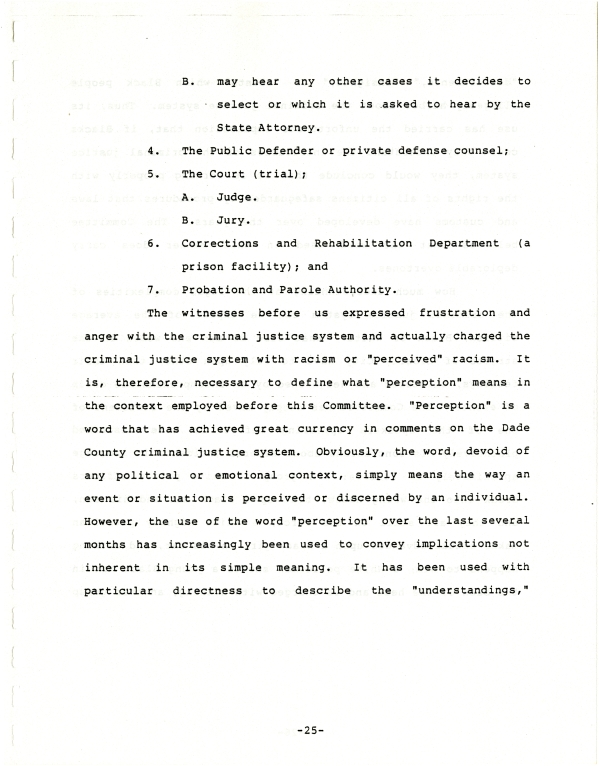 B. may hear any other cases it decides to select or which it is asked to hear by the State Attorney.

4. The Public Defender or private defense counsel;

5. The Court (trial);

A. Judge.

B. Jury.

6. Corrections and Rehabilitation Department (a prison facility); and

7. Probation and Parole Authority.

The witnesses before us expressed frustration and anger with the criminal justice system and actually charged the criminal justice system with racism or "perceived" racism. It is, therefore, necessary to define what "perception" means in the context employed before this Committee. "Perception" is a word that has achieved great currency in comments on the Dade County criminal justice system. Obviously, the word, devoid of any political or emotional context, simply means the way an event or situation is perceived or discerned by an individual. However, the use of the word "perception" over the last several months has increasingly been used to convey implications not inherent in its simple meaning. It has been used with particular directness to describe the "understandings,"

-25-